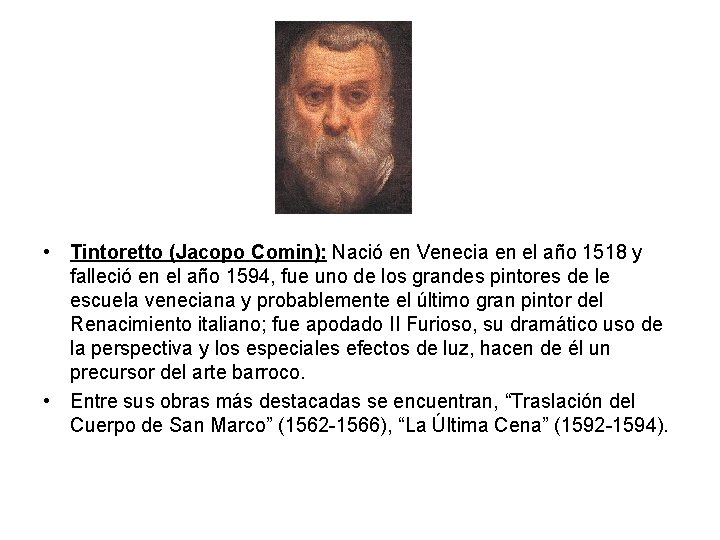 • Tintoretto (Jacopo Comin): Nació en Venecia en el año 1518 y falleció en el año 1594, fue uno de los grandes pintores de le escuela veneciana y probablemente el último gran pintor del Renacimiento italiano; fue apodado Il Furioso, su dramático uso de la perspectiva y los especiales efectos de luz, hacen de él un precursor del arte barroco.

• Entre sus obras más destacadas se encuentran, “Traslación del Cuerpo de San Marco” (1562-1566), “La Última Cena” (1592-1594).